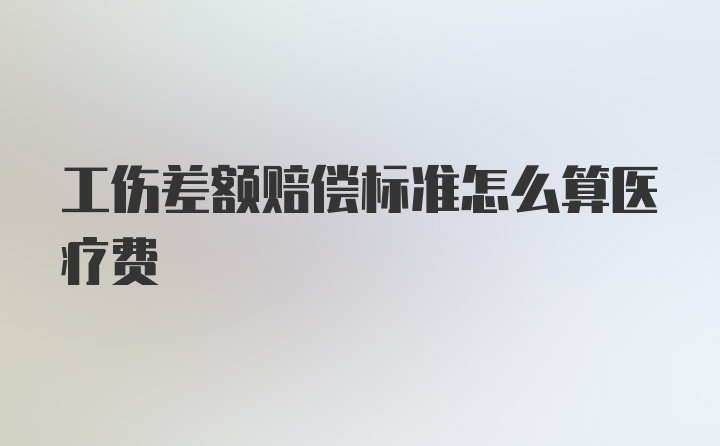 工伤差额赔偿标准怎么算医疗费